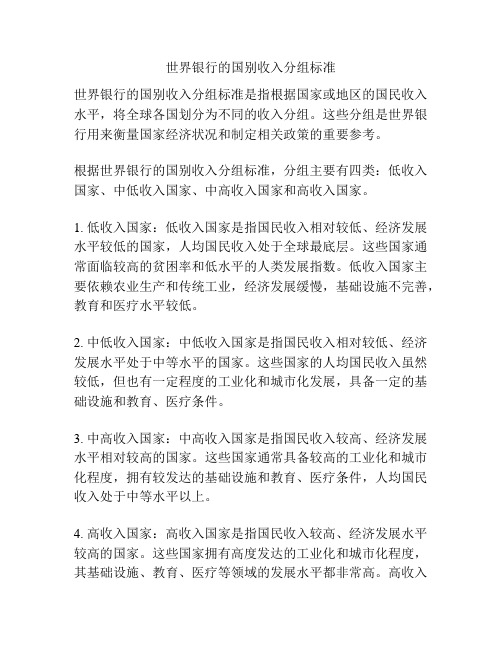 世界银行的国别收入分组标准

世界银行的国别收入分组标准是指根据国家或地区的国民收入水平，将全球各国划分为不同的收入分组。这些分组是世界银行用来衡量国家经济状况和制定相关政策的重要参考。

根据世界银行的国别收入分组标准，分组主要有四类：低收入国家、中低收入国家、中高收入国家和高收入国家。

1. 低收入国家：低收入国家是指国民收入相对较低、经济发展水平较低的国家，人均国民收入处于全球最底层。这些国家通常面临较高的贫困率和低水平的人类发展指数。低收入国家主要依赖农业生产和传统工业，经济发展缓慢，基础设施不完善，教育和医疗水平较低。

2. 中低收入国家：中低收入国家是指国民收入相对较低、经济发展水平处于中等水平的国家。这些国家的人均国民收入虽然较低，但也有一定程度的工业化和城市化发展，具备一定的基础设施和教育、医疗条件。

3. 中高收入国家：中高收入国家是指国民收入较高、经济发展水平相对较高的国家。这些国家通常具备较高的工业化和城市化程度，拥有较发达的基础设施和教育、医疗条件，人均国民收入处于中等水平以上。

4. 高收入国家：高收入国家是指国民收入较高、经济发展水平较高的国家。这些国家拥有高度发达的工业化和城市化程度，其基础设施、教育、医疗等领域的发展水平都非常高。高收入